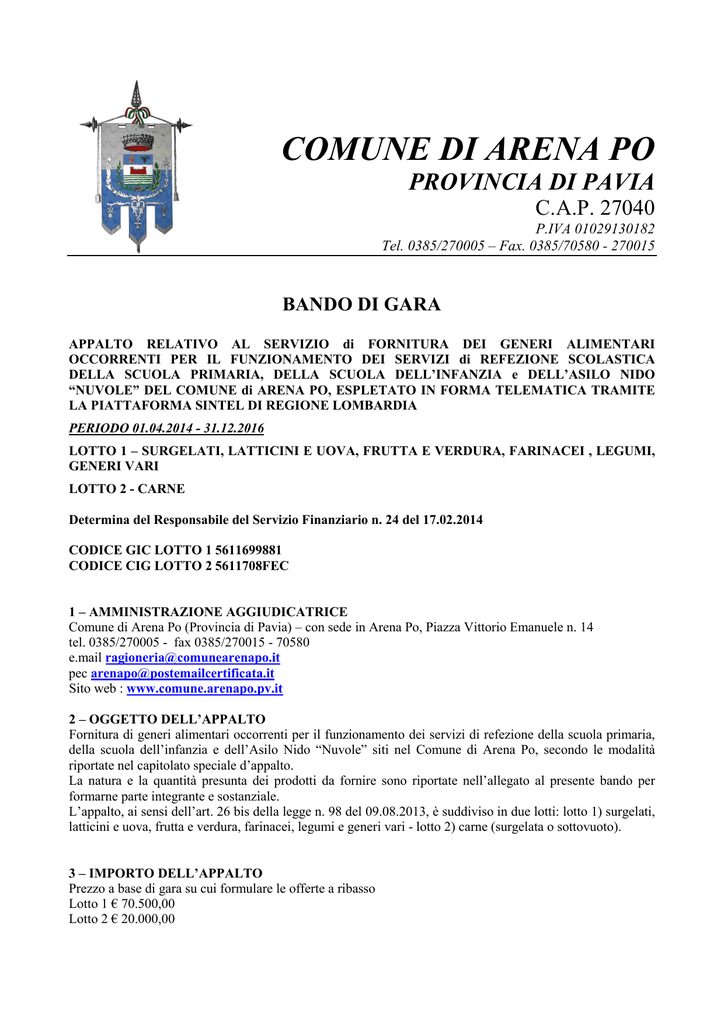 COMUNE DI ARENA PO
PROVINCIA DI PAVIA
C.A.P. 27040
P.IVA 01029130182
Tel. 0385/270005 – Fax. 0385/70580 - 270015

BANDO DI GARA

APPALTO RELATIVO AL SERVIZIO di FORNITURA DEI GENERI ALIMENTARI OCCORRENTI PER IL FUNZIONAMENTO DEI SERVIZI di REFEZIONE SCOLASTICA DELLA SCUOLA PRIMARIA, DELLA SCUOLA DELL'INFANZIA e DELL'ASILO NIDO "NUVOLE" DEL COMUNE di ARENA PO, ESPLETATO IN FORMA TELEMATICA TRAMITE LA PIATTAFORMA SINTEL DI REGIONE LOMBARDIA

PERIODO 01.04.2014 - 31.12.2016

LOTTO 1 – SURGELATI, LATTICINI E UOVA, FRUTTA E VERDURA, FARINACEI , LEGUMI, GENERI VARI

LOTTO 2 - CARNE

Determina del Responsabile del Servizio Finanziario n. 24 del 17.02.2014

CODICE GIC LOTTO 1 5611699881
CODICE CIG LOTTO 2 5611708FEC

1 – AMMINISTRAZIONE AGGIUDICATRICE
Comune di Arena Po (Provincia di Pavia) – con sede in Arena Po, Piazza Vittorio Emanuele n. 14
tel. 0385/270005 - fax 0385/270015 - 70580
e.mail ragioneria@comunearenapo.it
pec arenapo@postemailcertificata.it
Sito web : www.comune.arenapo.pv.it

2 – OGGETTO DELL'APPALTO
Fornitura di generi alimentari occorrenti per il funzionamento dei servizi di refezione della scuola primaria, della scuola dell'infanzia e dell'Asilo Nido "Nuvole" siti nel Comune di Arena Po, secondo le modalità riportate nel capitolato speciale d'appalto.
La natura e la quantità presunta dei prodotti da fornire sono riportate nell'allegato al presente bando per formarne parte integrante e sostanziale.
L'appalto, ai sensi dell'art. 26 bis della legge n. 98 del 09.08.2013, è suddiviso in due lotti: lotto 1) surgelati, latticini e uova, frutta e verdura, farinacei, legumi e generi vari - lotto 2) carne (surgelata o sottovuoto).

3 – IMPORTO DELL'APPALTO
Prezzo a base di gara su cui formulare le offerte a ribasso
Lotto 1 € 70.500,00
Lotto 2 € 20.000,00